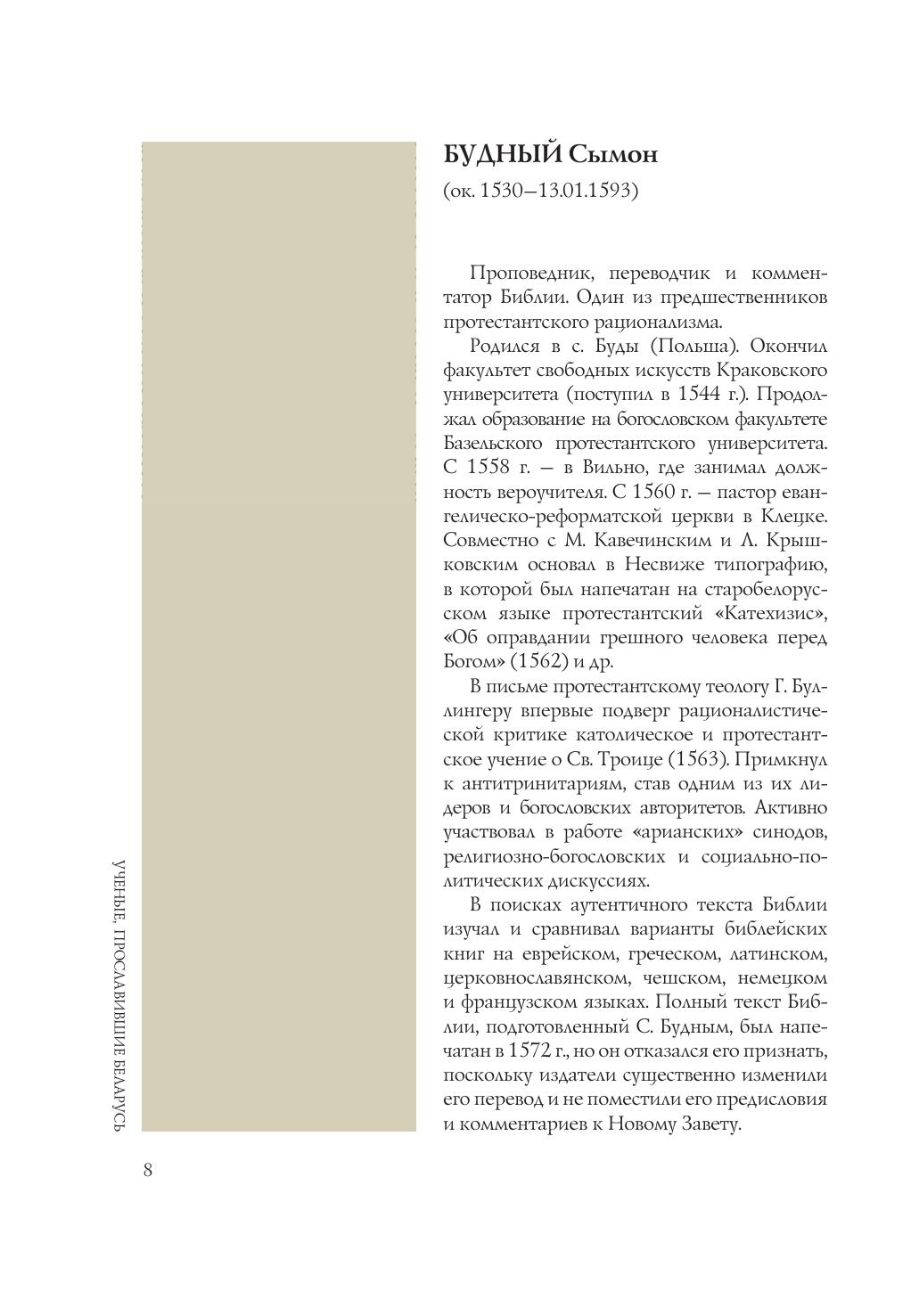 БУДНЫЙ Сымон

(ок. 1530–13.01.1593)

Проповедник, переводчик и комментатор Библии. Один из предшественников протестантского рационализма.

Родился в с. Буды (Польша). Окончил факультет свободных искусств Краковского университета (поступил в 1544 г.). Продолжал образование на богословском факультете Базельского протестантского университета. С 1558 г. — в Вильно, где занимал должность вероучителя. С 1560 г. — пастор евангелическо-реформатской церкви в Клецке. Совместно с М. Кавечинским и Л. Крышковским основал в Несвиже типографию, в которой был напечатан на старобелорусском языке протестантский «Катехизис», «Об оправдании грешного человека перед Богом» (1562) и др.

В письме протестантскому теологу Г. Буллингеру впервые подверг рационалистической критике католическое и протестантское учение о Св. Троице (1563). Примкнул к антитринитариям, став одним из их лидеров и богословских авторитетов. Активно участвовал в работе «арианских» синодов, религиозно-богословских и социально-политических дискуссиях.

В поисках аутентичного текста Библии изучал и сравнивал варианты библейских книг на еврейском, греческом, латинском, церковнославянском, чешском, немецком и французском языках. Полный текст Библии, подготовленный С. Будным, был напечатан в 1572 г., но он отказался его признать, поскольку издатели существенно изменили его перевод и не поместили его предисловия и комментариев к Новому Завету.

УЧЕНЫЕ, ПРОСЛАВИВШИЕ БЕЛАРУСЬ

8